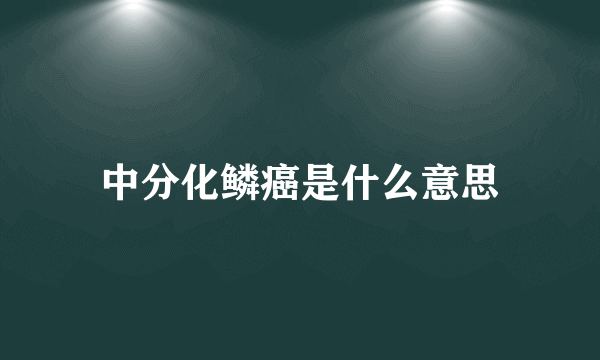 中分化鳞癌是什么意思